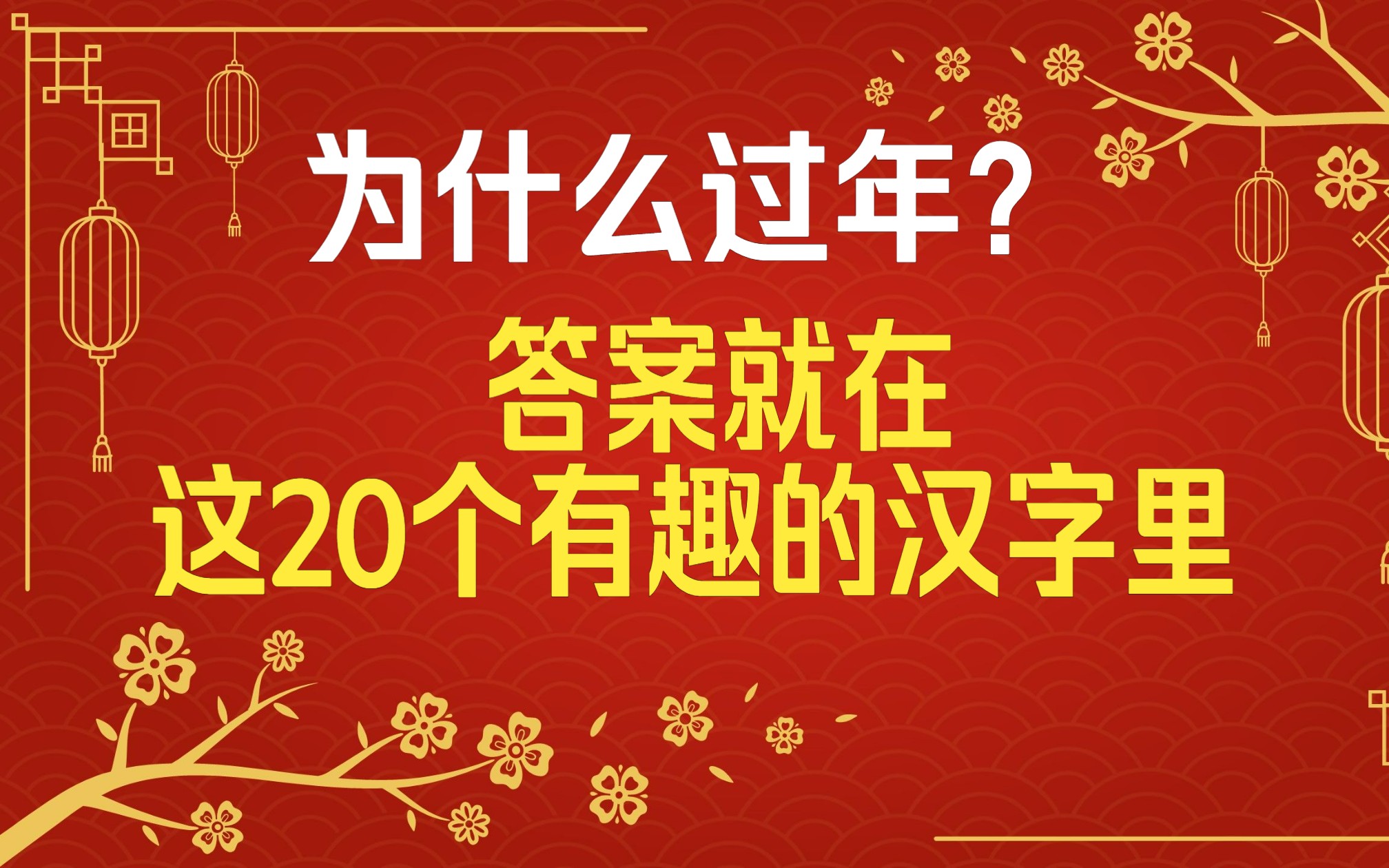 为什么过年？

答案就在
这20个有趣的汉字里